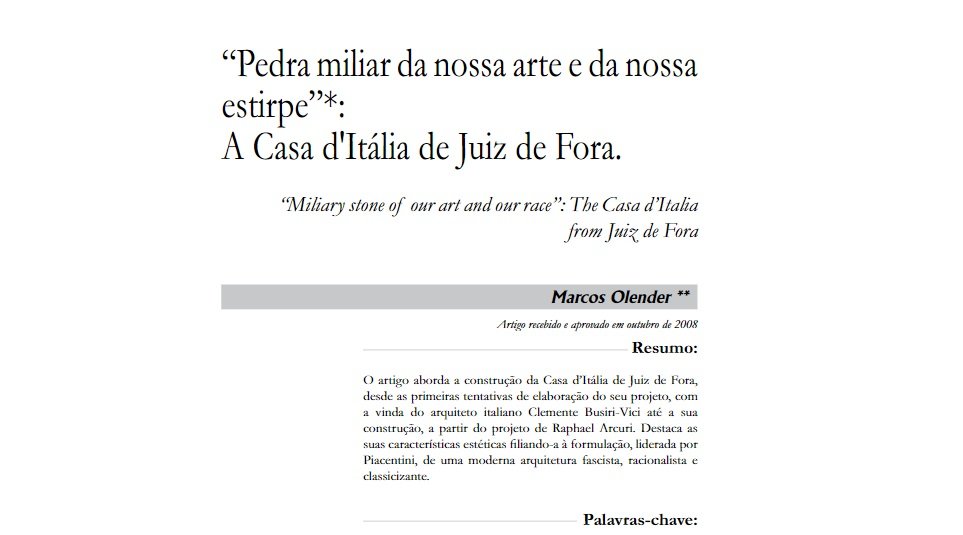 "Pedra miliar da nossa arte e da nossa estirpe"*:
A Casa d'Itália de Juiz de Fora.

"Miliary stone of our art and our race": The Casa d'Italia from Juiz de Fora

Marcos Olender **

Artigo recebido e aprovado em outubro de 2008

Resumo:

O artigo aborda a construção da Casa d'Itália de Juiz de Fora, desde as primeiras tentativas de elaboração do seu projeto, com a vinda do arquiteto italiano Clemente Busiri-Vici até a sua construção, a partir do projeto de Raphael Arcuri. Destaca as suas características estéticas filiando-a à formulação, liderada por Piacentini, de uma moderna arquitetura fascista, racionalista e classicizante.

Palavras-chave: